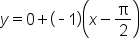 $y = 0 + (-1)\left(x - \frac{\pi}{2}\right)$